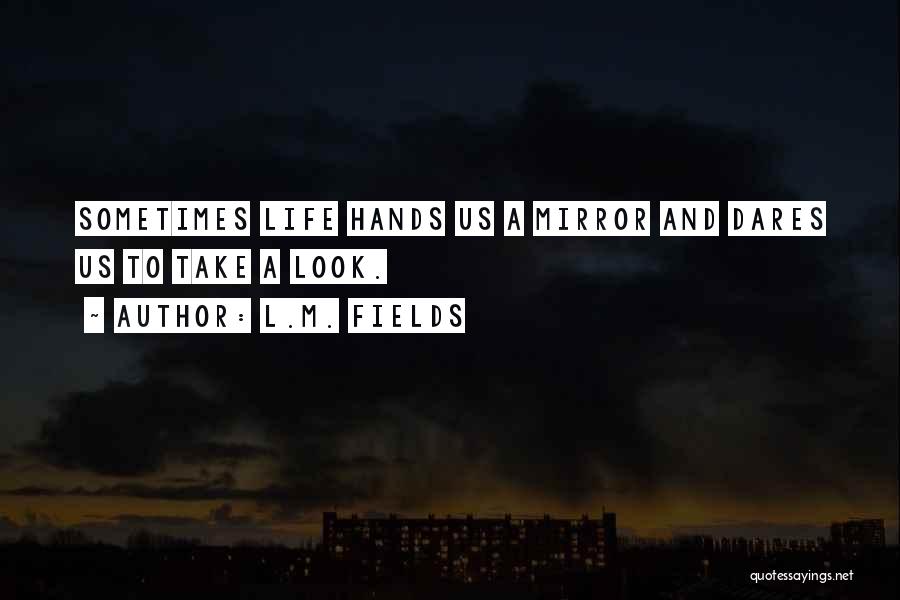 SOMETIMES LIFE HANDS US A MIRROR AND DARES US TO TAKE A LOOK.
~ AUTHOR: L.M. FIELDS

quotessayings.net